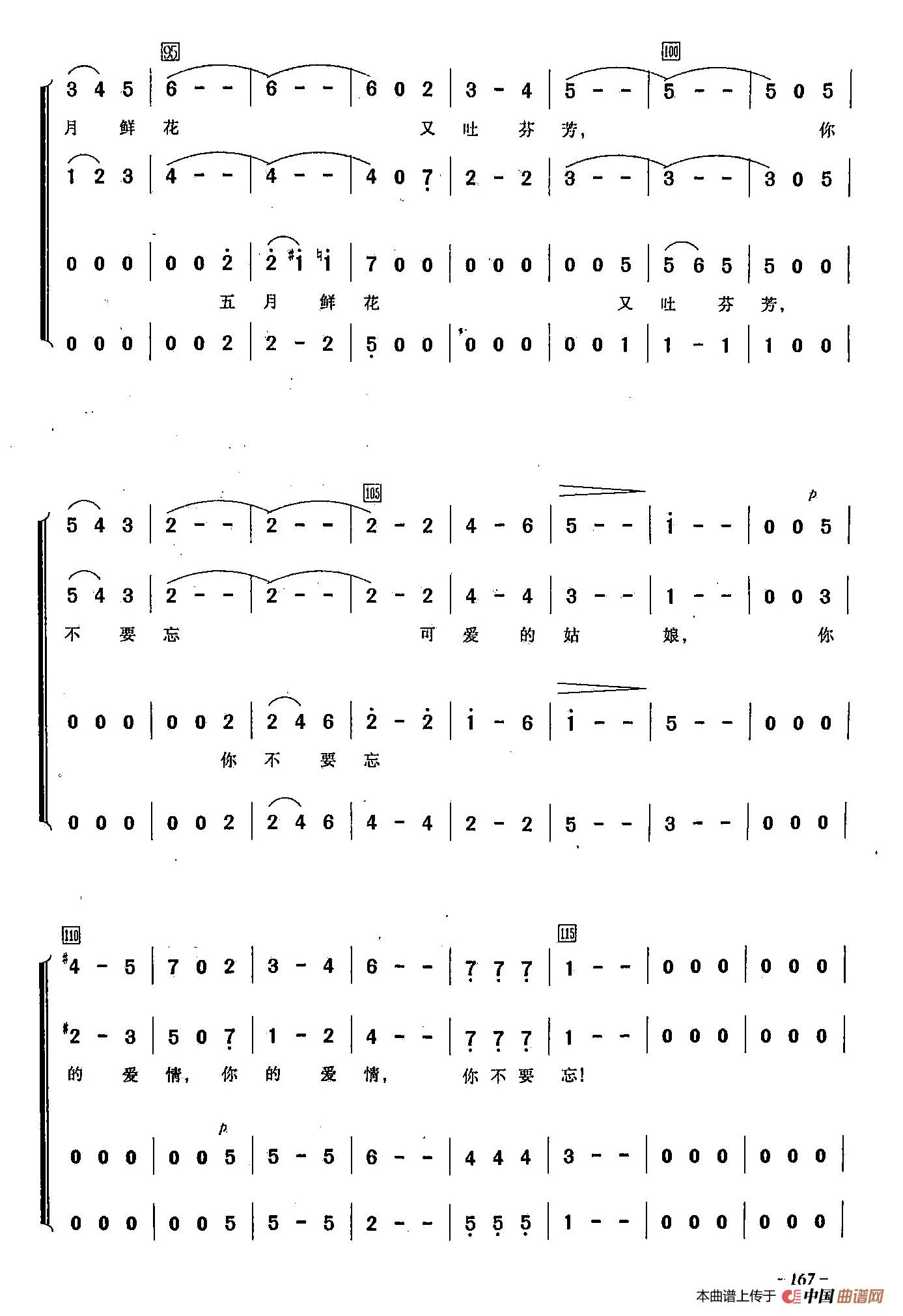 95 100

3 4 5 | 6 - - | 6 - - | 6 0 2 | 3 - 4 | 5 - - | 5 - - | 5 0 5 |

月 鲜 花 又 吐 芬 芳, 你

1 2 3 | 4 - - | 4 - - | 4 0 7 | 2 - 2 | 3 - - | 3 - - | 3 0 5 |

0 0 0 | 0 0 2 | 2 #1 ♮1 | 7 0 0 | 0 0 0 | 0 0 5 | 5 6 5 | 5 0 0 |

五 月 鲜 花 又 吐 芬 芳,

0 0 0 | 0 0 2 | 2 - 2 | 5 0 0 | 0 0 0 | 0 0 1 | 1 - 1 | 1 0 0 |

105

p

5 4 3 | 2 - - | 2 - - | 2 - 2 | 4 - 6 | 5 - - | 1 - - | 0 0 5 |

5 4 3 | 2 - - | 2 - - | 2 - 2 | 4 - 4 | 3 - - | 1 - - | 0 0 3 |

不 要 忘 可 爱 的 姑 娘, 你

0 0 0 | 0 0 2 | 2 4 6 | 2 - 2 | 1 - 6 | 1 - - | 5 - - | 0 0 0 |

你 不 要 忘

0 0 0 | 0 0 2 | 2 4 6 | 4 - 4 | 2 - 2 | 5 - - | 3 - - | 0 0 0 |

110 115

#4 - 5 | 7 0 2 | 3 - 4 | 6 - - | 7 7 7 | 1 - - | 0 0 0 | 0 0 0 |

#2 - 3 | 5 0 7 | 1 - 2 | 4 - - | 7 7 7 | 1 - - | 0 0 0 | 0 0 0 |

的 爱 情, 你 的 爱 情, 你 不 要 忘!

p

0 0 0 | 0 0 5 | 5 - 5 | 6 - - | 4 4 4 | 3 - - | 0 0 0 | 0 0 0 |

0 0 0 | 0 0 5 | 5 - 5 | 2 - - | 5 5 5 | 1 - - | 0 0 0 | 0 0 0 |

- 167 -

本曲谱上传于 中国曲谱网